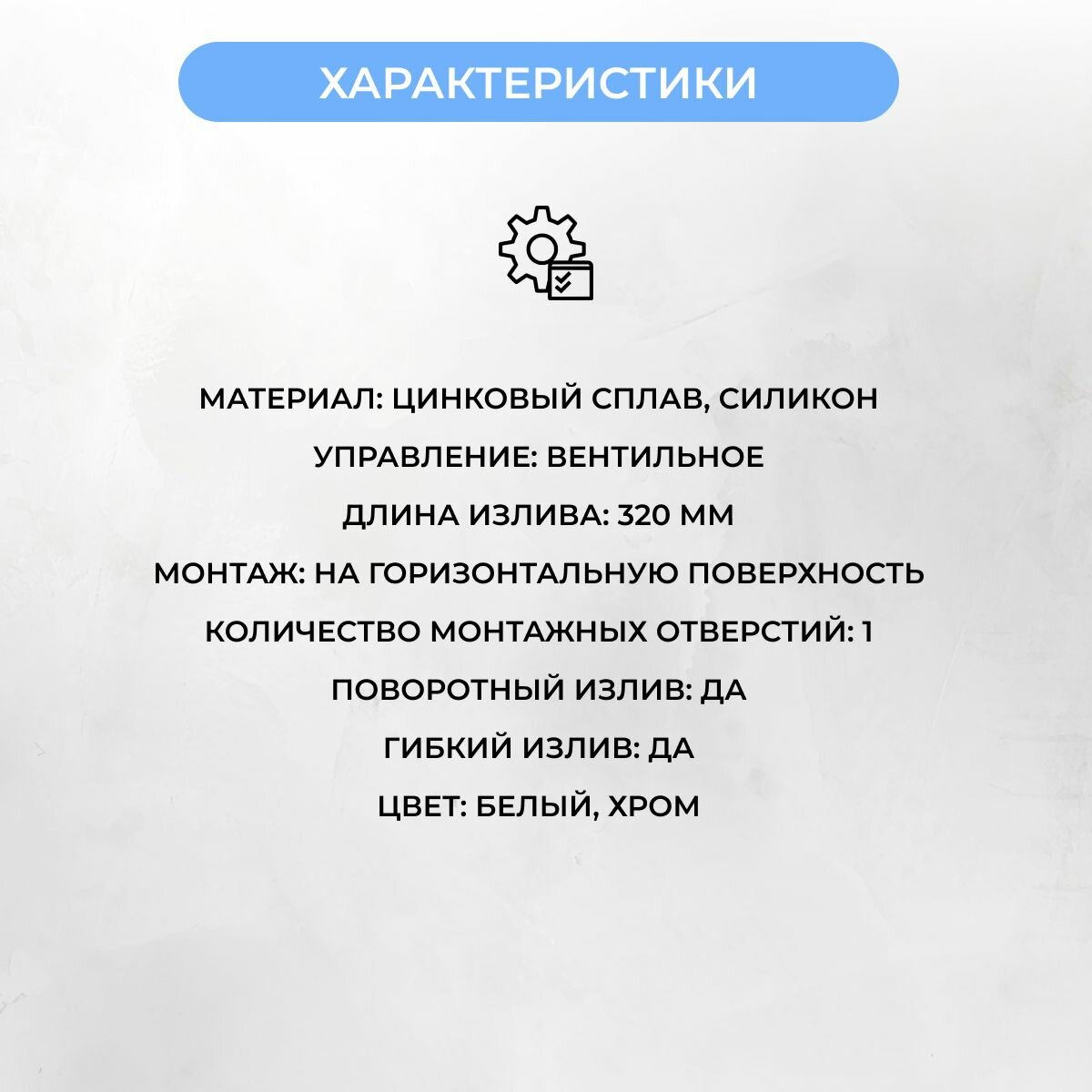 ХАРАКТЕРИСТИКИ

МАТЕРИАЛ: ЦИНКОВЫЙ СПЛАВ, СИЛИКОН

УПРАВЛЕНИЕ: ВЕНТИЛЬНОЕ

ДЛИНА ИЗЛИВА: 320 ММ

МОНТАЖ: НА ГОРИЗОНТАЛЬНУЮ ПОВЕРХНОСТЬ

КОЛИЧЕСТВО МОНТАЖНЫХ ОТВЕРСТИЙ: 1

ПОВОРОТНЫЙ ИЗЛИВ: ДА

ГИБКИЙ ИЗЛИВ: ДА

ЦВЕТ: БЕЛЫЙ, ХРОМ